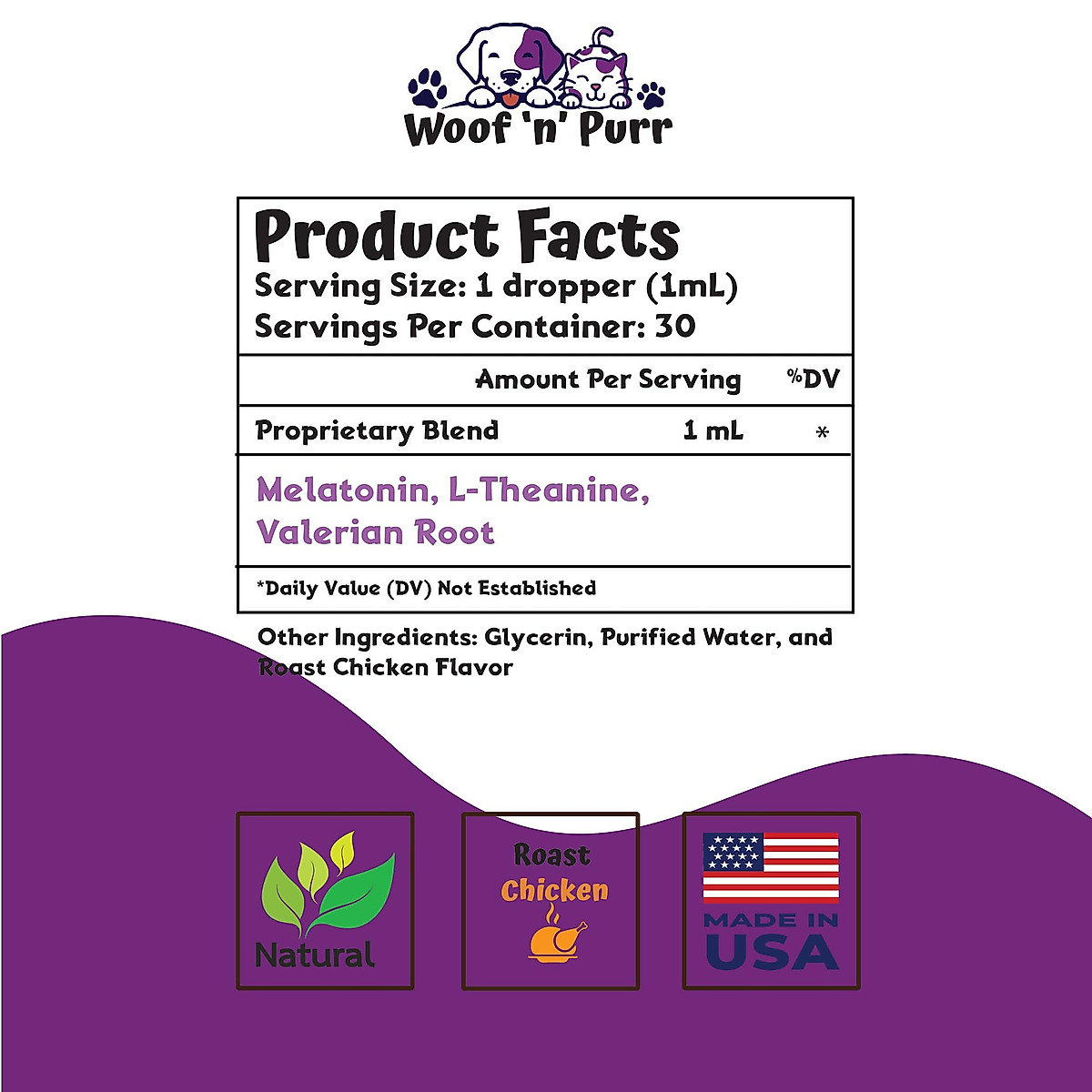 Woof 'n' Purr

Product Facts
Serving Size: 1 dropper (1mL)
Servings Per Container: 30

| | Amount Per Serving | %DV |
|---|---|---|
| Proprietary Blend | 1 mL | * |

Melatonin, L-Theanine, Valerian Root

*Daily Value (DV) Not Established

Other Ingredients: Glycerin, Purified Water, and Roast Chicken Flavor

Natural

Roast Chicken

MADE IN USA